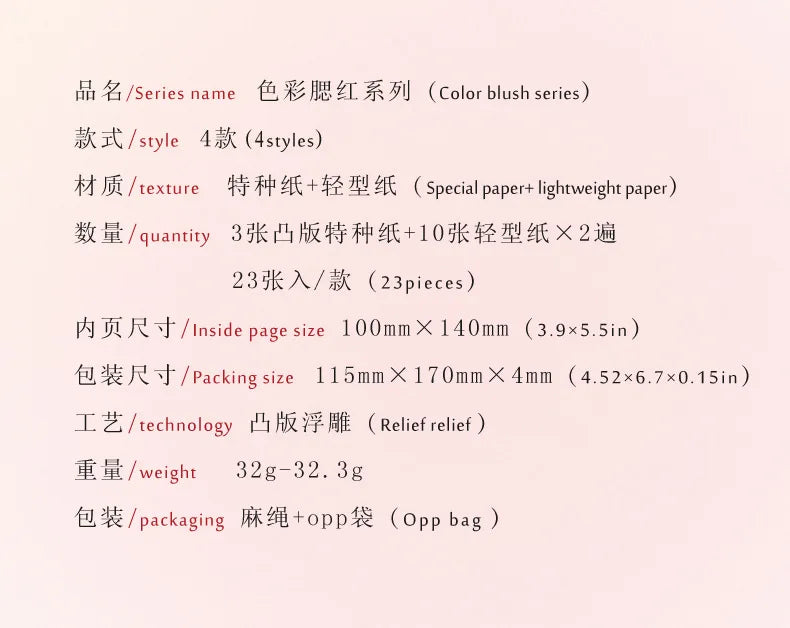 品名/Series name 色彩腮红系列（Color blush series）

款式/style 4款(4styles)

材质/texture 特种纸+轻型纸（Special paper+ lightweight paper）

数量/quantity 3张凸版特种纸+10张轻型纸×2遍

23张入/款（23pieces）

内页尺寸/Inside page size 100mm×140mm（3.9×5.5in）

包装尺寸/Packing size 115mm×170mm×4mm（4.52×6.7×0.15in）

工艺/technology 凸版浮雕（Relief relief）

重量/weight 32g-32.3g

包装/packaging 麻绳+opp袋（Opp bag）